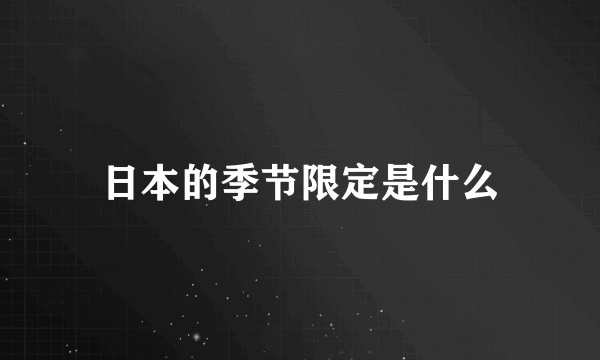 日本的季节限定是什么